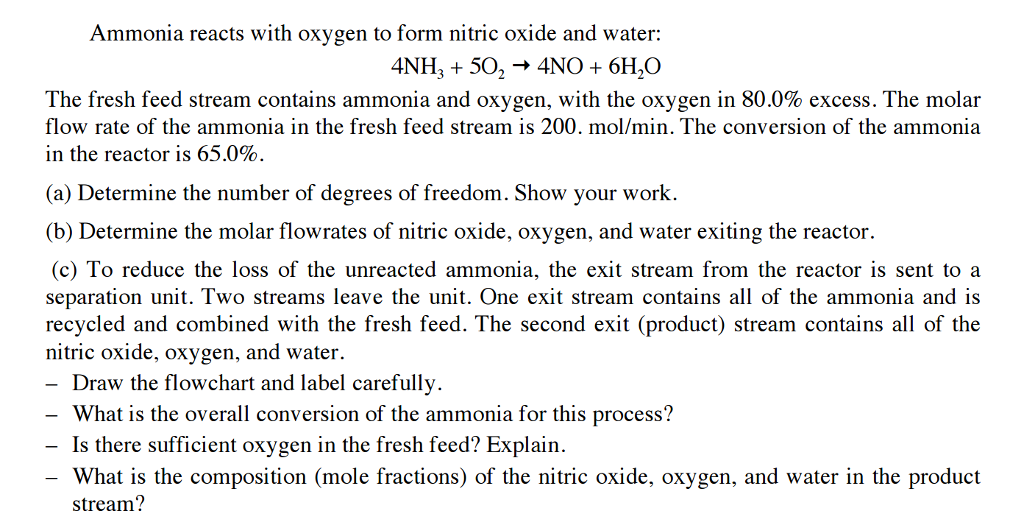 Ammonia reacts with oxygen to form nitric oxide and water:

$4NH_3 + 5O_2 \rightarrow 4NO + 6H_2O$

The fresh feed stream contains ammonia and oxygen, with the oxygen in 80.0% excess. The molar flow rate of the ammonia in the fresh feed stream is 200. mol/min. The conversion of the ammonia in the reactor is 65.0%.

(a) Determine the number of degrees of freedom. Show your work.

(b) Determine the molar flowrates of nitric oxide, oxygen, and water exiting the reactor.

(c) To reduce the loss of the unreacted ammonia, the exit stream from the reactor is sent to a separation unit. Two streams leave the unit. One exit stream contains all of the ammonia and is recycled and combined with the fresh feed. The second exit (product) stream contains all of the nitric oxide, oxygen, and water.

– Draw the flowchart and label carefully.

– What is the overall conversion of the ammonia for this process?

– Is there sufficient oxygen in the fresh feed? Explain.

– What is the composition (mole fractions) of the nitric oxide, oxygen, and water in the product stream?